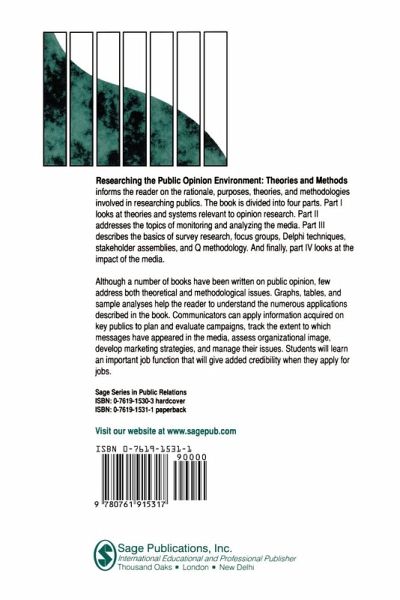 Researching the Public Opinion Environment: Theories and Methods informs the reader on the rationale, purposes, theories, and methodologies involved in researching publics. The book is divided into four parts. Part I looks at theories and systems relevant to opinion research. Part II addresses the topics of monitoring and analyzing the media. Part III describes the basics of survey research, focus groups, Delphi techniques, stakeholder assemblies, and Q methodology. And finally, part IV looks at the impact of the media.

Although a number of books have been written on public opinion, few address both theoretical and methodological issues. Graphs, tables, and sample analyses help the reader to understand the numerous applications described in the book. Communicators can apply information acquired on key publics to plan and evaluate campaigns, track the extent to which messages have appeared in the media, assess organizational image, develop marketing strategies, and manage their issues. Students will learn an important job function that will give added credibility when they apply for jobs.

Sage Series in Public Relations
ISBN: 0-7619-1530-3 hardcover
ISBN: 0-7619-1531-1 paperback

Visit our website at www.sagepub.com

ISBN 0-7619-1531-1
90000
9 780761 915317

Sage Publications, Inc.
International Educational and Professional Publisher
Thousand Oaks • London • New Delhi